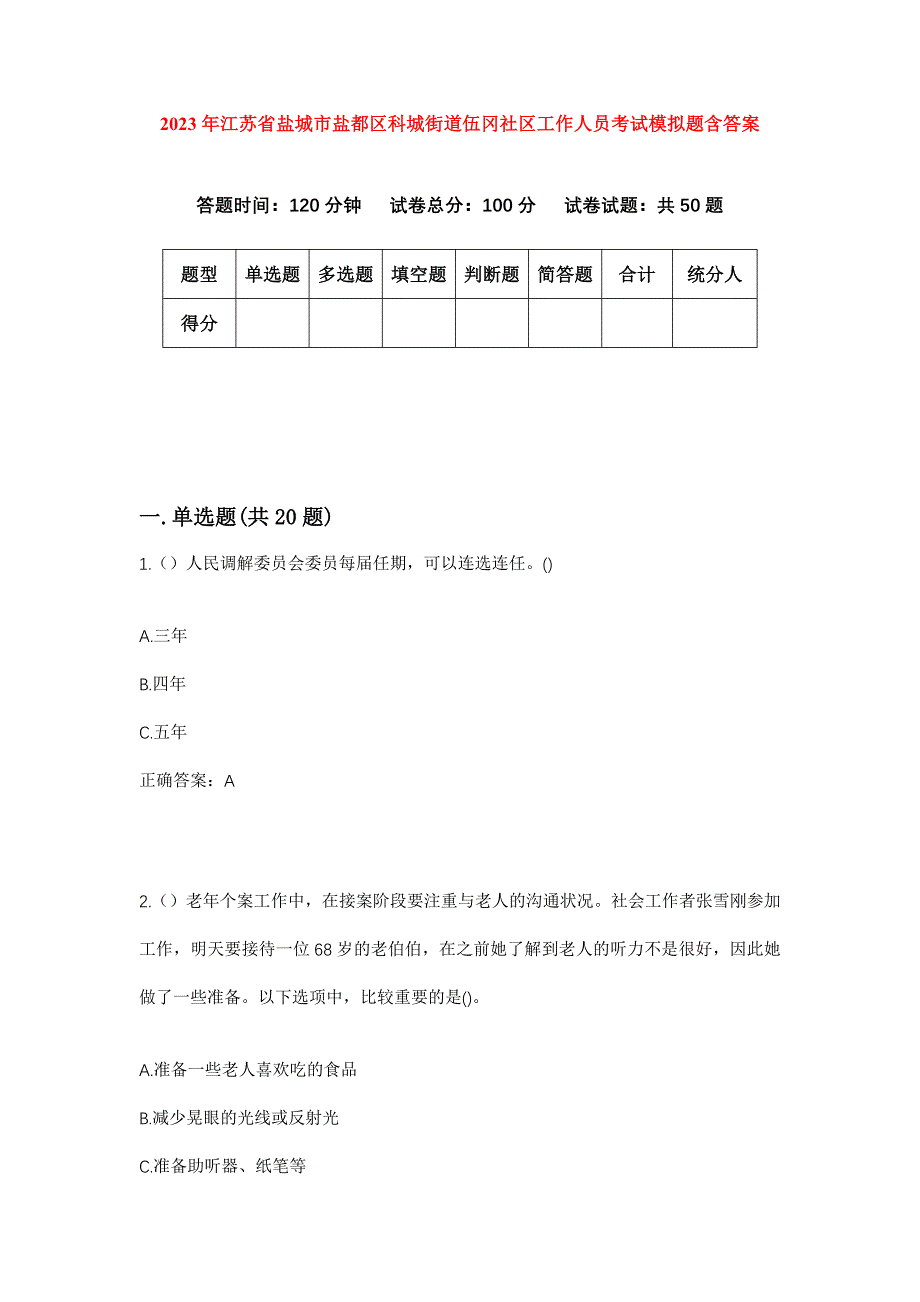 2023年江苏省盐城市盐都区科城街道伍冈社区工作人员考试模拟题含答案

答题时间：120分钟　试卷总分：100分　试卷试题：共50题

| 题型 | 单选题 | 多选题 | 填空题 | 判断题 | 简答题 | 合计 | 统分人 |
|---|---|---|---|---|---|---|---|
| 得分 | | | | | | | |

一.单选题(共20题)

1.（）人民调解委员会委员每届任期，可以连选连任。()

A.三年

B.四年

C.五年

正确答案：A

2.（）老年个案工作中，在接案阶段要注重与老人的沟通状况。社会工作者张雪刚参加工作，明天要接待一位68岁的老伯伯，在之前她了解到老人的听力不是很好，因此她做了一些准备。以下选项中，比较重要的是()。

A.准备一些老人喜欢吃的食品

B.减少晃眼的光线或反射光

C.准备助听器、纸笔等